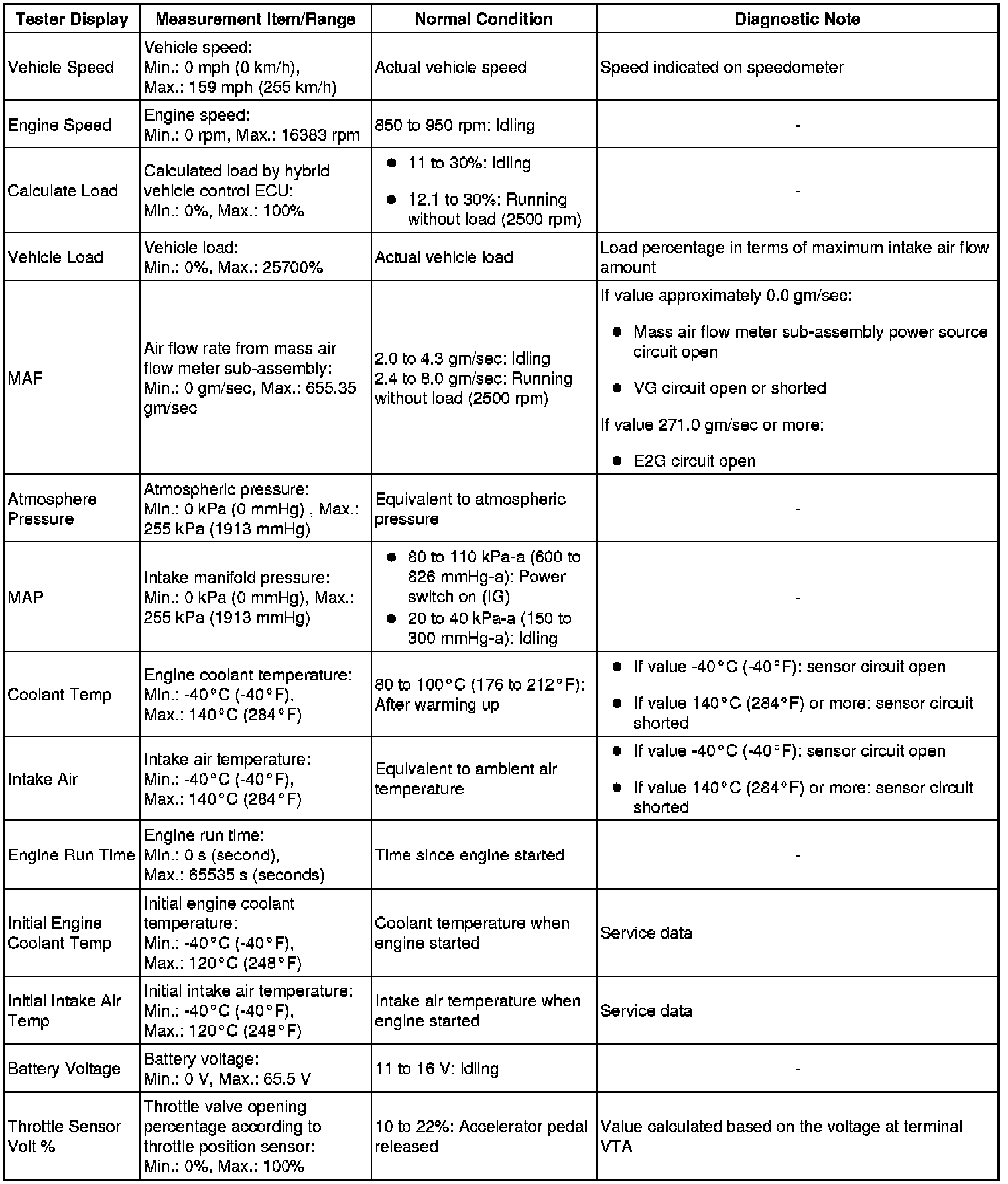 | Tester Display | Measurement Item/Range | Normal Condition | Diagnostic Note |
|---|---|---|---|
| Vehicle Speed | Vehicle speed: Min.: 0 mph (0 km/h), Max.: 159 mph (255 km/h) | Actual vehicle speed | Speed indicated on speedometer |
| Engine Speed | Engine speed: Min.: 0 rpm, Max.: 16383 rpm | 850 to 950 rpm: Idling | - |
| Calculate Load | Calculated load by hybrid vehicle control ECU: Min.: 0%, Max.: 100% | ● 11 to 30%: Idling ● 12.1 to 30%: Running without load (2500 rpm) | - |
| Vehicle Load | Vehicle load: Min.: 0%, Max.: 25700% | Actual vehicle load | Load percentage in terms of maximum intake air flow amount |
| MAF | Air flow rate from mass air flow meter sub-assembly: Min.: 0 gm/sec, Max.: 655.35 gm/sec | 2.0 to 4.3 gm/sec: Idling 2.4 to 8.0 gm/sec: Running without load (2500 rpm) | If value approximately 0.0 gm/sec: ● Mass air flow meter sub-assembly power source circuit open ● VG circuit open or shorted If value 271.0 gm/sec or more: ● E2G circuit open |
| Atmosphere Pressure | Atmospheric pressure: Min.: 0 kPa (0 mmHg) , Max.: 255 kPa (1913 mmHg) | Equivalent to atmospheric pressure | - |
| MAP | Intake manifold pressure: Min.: 0 kPa (0 mmHg), Max.: 255 kPa (1913 mmHg) | ● 80 to 110 kPa-a (600 to 826 mmHg-a): Power switch on (IG) ● 20 to 40 kPa-a (150 to 300 mmHg-a): Idling | - |
| Coolant Temp | Engine coolant temperature: Min.: -40°C (-40°F), Max.: 140°C (284°F) | 80 to 100°C (176 to 212°F): After warming up | ● If value -40°C (-40°F): sensor circuit open ● If value 140°C (284°F) or more: sensor circuit shorted |
| Intake Air | Intake air temperature: Min.: -40°C (-40°F), Max.: 140°C (284°F) | Equivalent to ambient air temperature | ● If value -40°C (-40°F): sensor circuit open ● If value 140°C (284°F) or more: sensor circuit shorted |
| Engine Run Time | Engine run time: Min.: 0 s (second), Max.: 65535 s (seconds) | Time since engine started | - |
| Initial Engine Coolant Temp | Initial engine coolant temperature: Min.: -40°C (-40°F), Max.: 120°C (248°F) | Coolant temperature when engine started | Service data |
| Initial Intake Air Temp | Initial intake air temperature: Min.: -40°C (-40°F), Max.: 120°C (248°F) | Intake air temperature when engine started | Service data |
| Battery Voltage | Battery voltage: Min.: 0 V, Max.: 65.5 V | 11 to 16 V: Idling | - |
| Throttle Sensor Volt % | Throttle valve opening percentage according to throttle position sensor: Min.: 0%, Max.: 100% | 10 to 22%: Accelerator pedal released | Value calculated based on the voltage at terminal VTA |